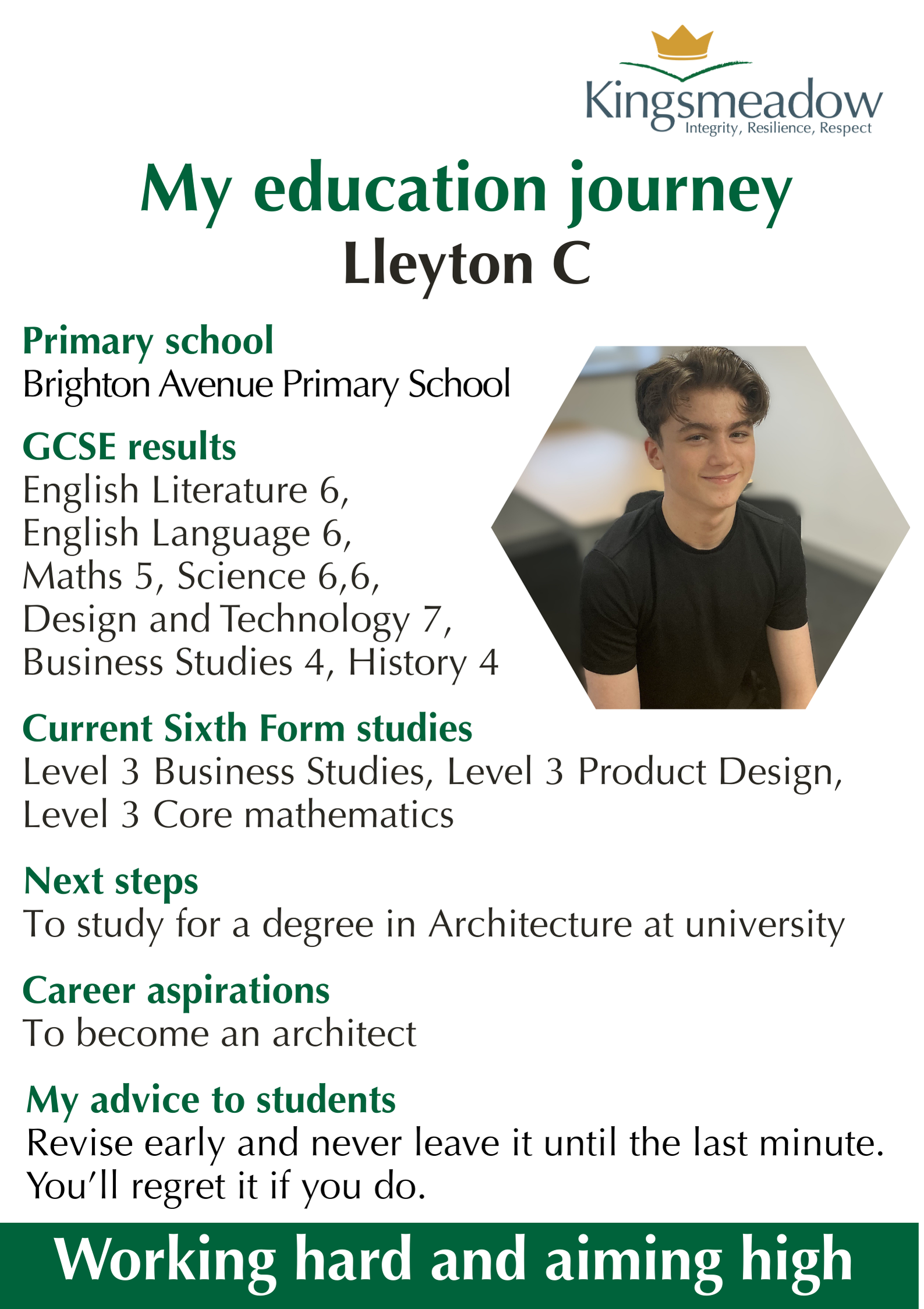 Kingsmeadow
Integrity, Resilience, Respect

My education journey
Lleyton C

Primary school
Brighton Avenue Primary School

GCSE results
English Literature 6, English Language 6, Maths 5, Science 6,6, Design and Technology 7, Business Studies 4, History 4

Current Sixth Form studies
Level 3 Business Studies, Level 3 Product Design, Level 3 Core mathematics

Next steps
To study for a degree in Architecture at university

Career aspirations
To become an architect

My advice to students
Revise early and never leave it until the last minute. You'll regret it if you do.

Working hard and aiming high